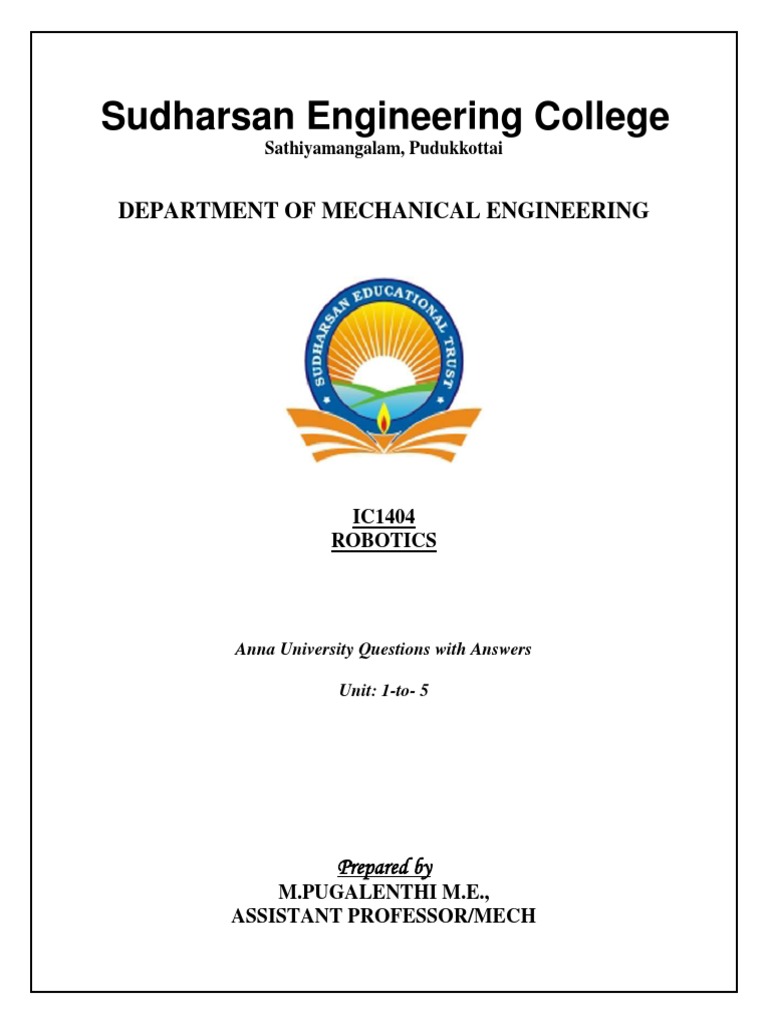 Sudharsan Engineering College
Sathiyamangalam, Pudukkottai

DEPARTMENT OF MECHANICAL ENGINEERING

SUDHARSAN EDUCATIONAL TRUST

IC1404
ROBOTICS

Anna University Questions with Answers

Unit: 1-to- 5

Prepared by
M.PUGALENTHI M.E.,
ASSISTANT PROFESSOR/MECH